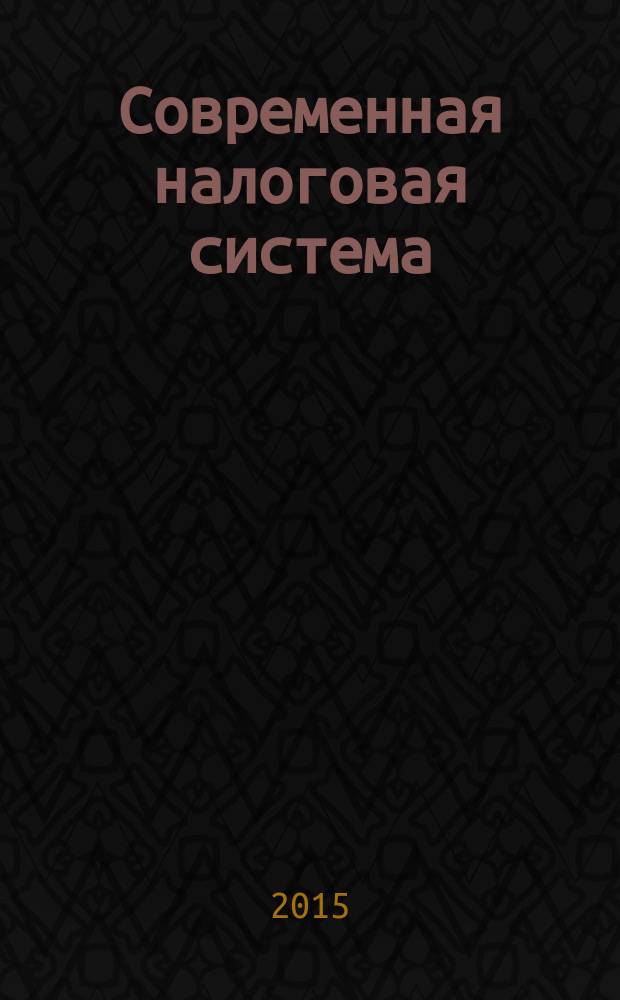 Современная налоговая система

2015